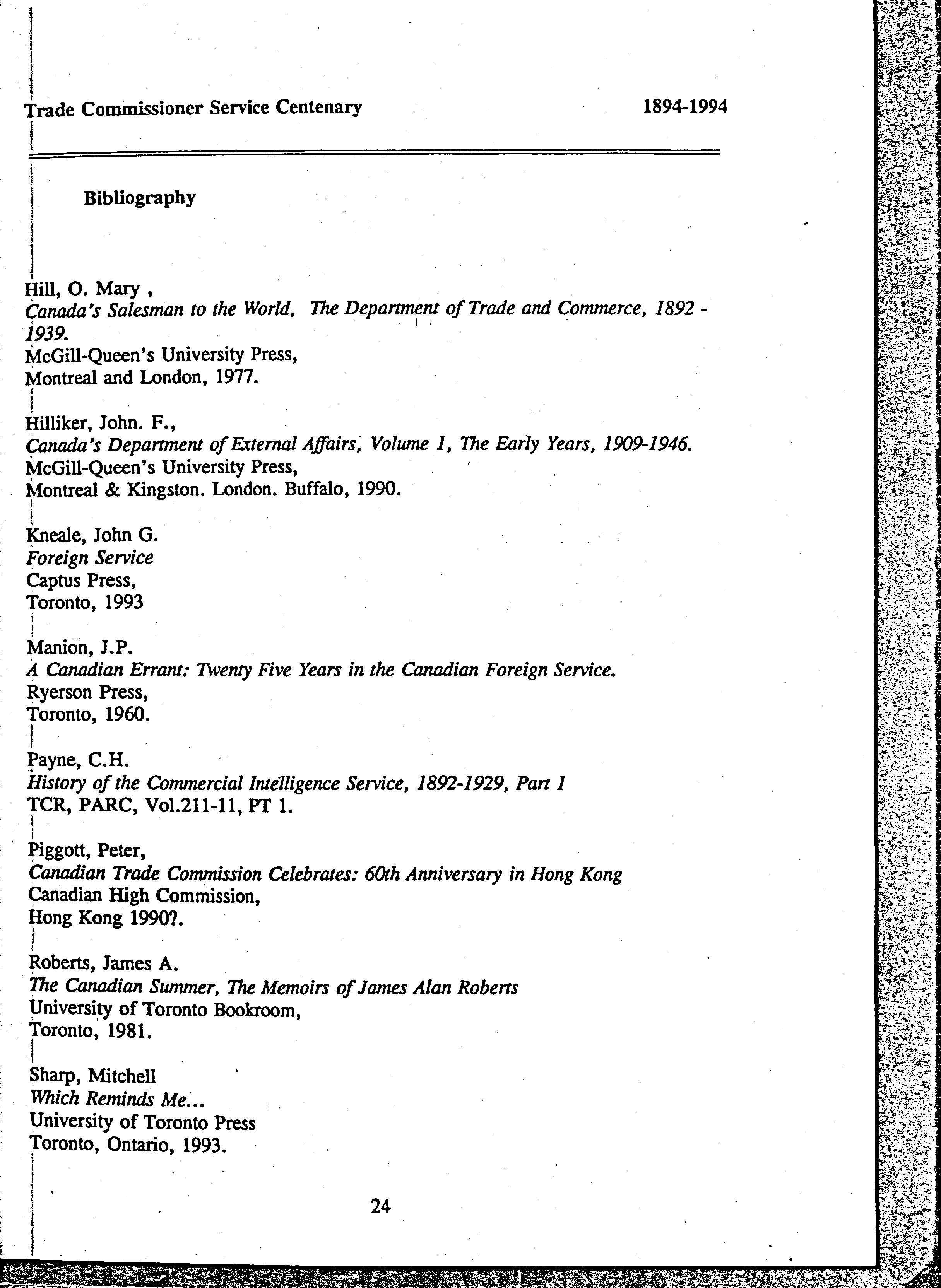 Trade Commissioner Service Centenary

1894-1994

Bibliography

Hill, O. Mary ,
Canada's Salesman to the World, The Department of Trade and Commerce, 1892 - 1939.
McGill-Queen's University Press,
Montreal and London, 1977.

Hilliker, John. F.,
Canada's Department of External Affairs, Volume 1, The Early Years, 1909-1946.
McGill-Queen's University Press,
Montreal & Kingston. London. Buffalo, 1990.

Kneale, John G.
Foreign Service
Captus Press,
Toronto, 1993

Manion, J.P.
A Canadian Errant: Twenty Five Years in the Canadian Foreign Service.
Ryerson Press,
Toronto, 1960.

Payne, C.H.
History of the Commercial Intelligence Service, 1892-1929, Part 1
TCR, PARC, Vol.211-11, PT 1.

Piggott, Peter,
Canadian Trade Commission Celebrates: 60th Anniversary in Hong Kong
Canadian High Commission,
Hong Kong 1990?.

Roberts, James A.
The Canadian Summer, The Memoirs of James Alan Roberts
University of Toronto Bookroom,
Toronto, 1981.

Sharp, Mitchell
Which Reminds Me...
University of Toronto Press
Toronto, Ontario, 1993.

24